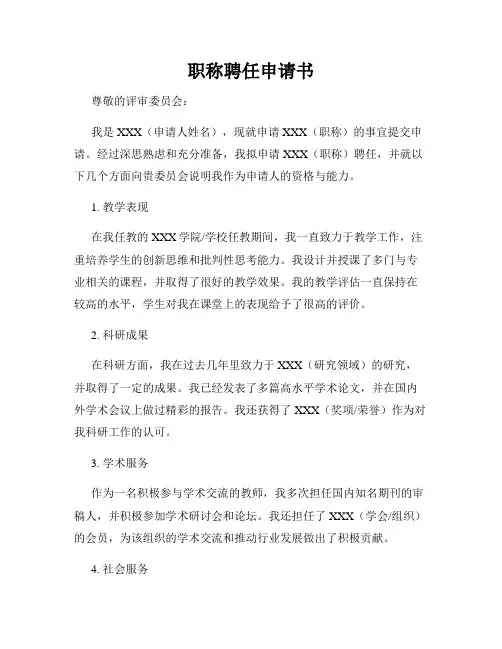 职称聘任申请书

尊敬的评审委员会：

我是 XXX（申请人姓名），现就申请 XXX（职称）的事宜提交申请。经过深思熟虑和充分准备，我拟申请 XXX（职称）聘任，并就以下几个方面向贵委员会说明我作为申请人的资格与能力。

1. 教学表现

在我任教的 XXX 学院/学校任教期间，我一直致力于教学工作，注重培养学生的创新思维和批判性思考能力。我设计并授课了多门与专业相关的课程，并取得了很好的教学效果。我的教学评估一直保持在较高的水平，学生对我在课堂上的表现给予了很高的评价。

2. 科研成果

在科研方面，我在过去几年里致力于 XXX（研究领域）的研究，并取得了一定的成果。我已经发表了多篇高水平学术论文，并在国内外学术会议上做过精彩的报告。我还获得了 XXX（奖项/荣誉）作为对我科研工作的认可。

3. 学术服务

作为一名积极参与学术交流的教师，我多次担任国内知名期刊的审稿人，并积极参加学术研讨会和论坛。我还担任了 XXX（学会/组织）的会员，为该组织的学术交流和推动行业发展做出了积极贡献。

4. 社会服务